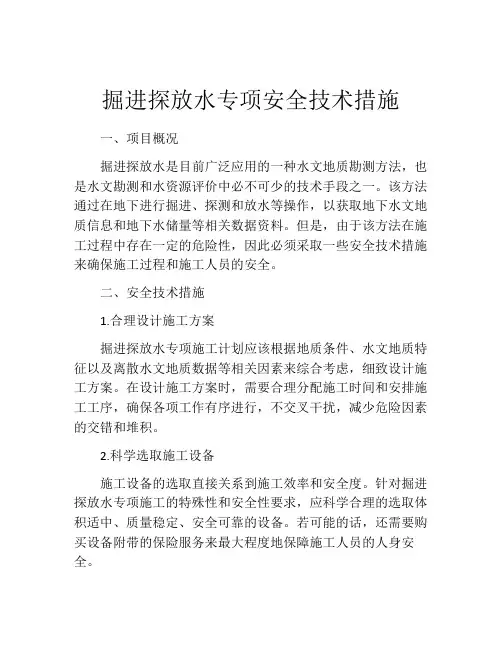 掘进探放水专项安全技术措施

一、项目概况

掘进探放水是目前广泛应用的一种水文地质勘测方法，也是水文勘测和水资源评价中必不可少的技术手段之一。该方法通过在地下进行掘进、探测和放水等操作，以获取地下水文地质信息和地下水储量等相关数据资料。但是，由于该方法在施工过程中存在一定的危险性，因此必须采取一些安全技术措施来确保施工过程和施工人员的安全。

二、安全技术措施

1.合理设计施工方案

掘进探放水专项施工计划应该根据地质条件、水文地质特征以及离散水文地质数据等相关因素来综合考虑，细致设计施工方案。在设计施工方案时，需要合理分配施工时间和安排施工工序，确保各项工作有序进行，不交叉干扰，减少危险因素的交错和堆积。

2.科学选取施工设备

施工设备的选取直接关系到施工效率和安全度。针对掘进探放水专项施工的特殊性和安全性要求，应科学合理的选取体积适中、质量稳定、安全可靠的设备。若可能的话，还需要购买设备附带的保险服务来最大程度地保障施工人员的人身安全。